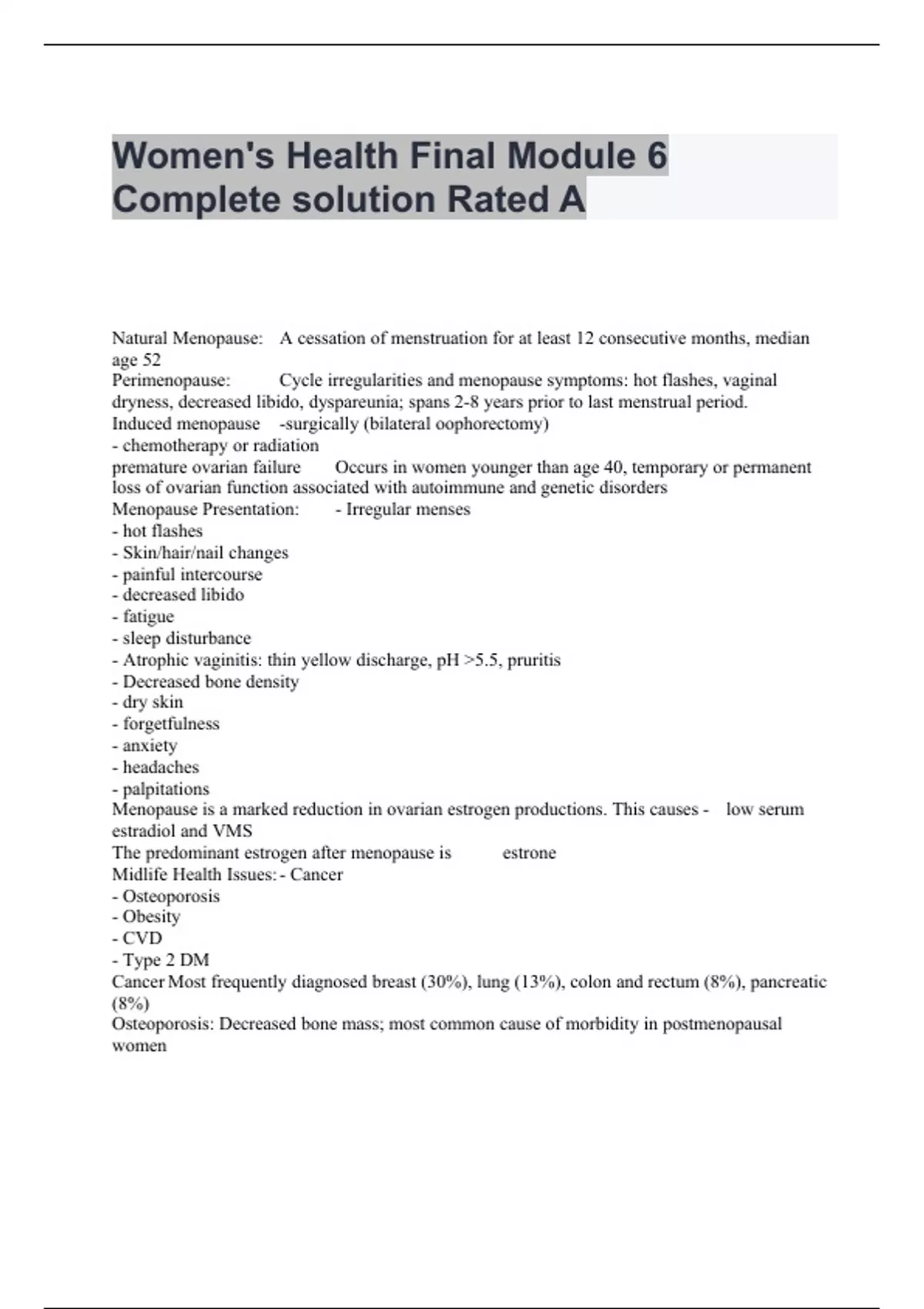 Women's Health Final Module 6 Complete solution Rated A

Natural Menopause: A cessation of menstruation for at least 12 consecutive months, median age 52
Perimenopause: Cycle irregularities and menopause symptoms: hot flashes, vaginal dryness, decreased libido, dyspareunia; spans 2-8 years prior to last menstrual period.
Induced menopause -surgically (bilateral oophorectomy)
- chemotherapy or radiation
premature ovarian failure Occurs in women younger than age 40, temporary or permanent loss of ovarian function associated with autoimmune and genetic disorders
Menopause Presentation: - Irregular menses
- hot flashes
- Skin/hair/nail changes
- painful intercourse
- decreased libido
- fatigue
- sleep disturbance
- Atrophic vaginitis: thin yellow discharge, pH >5.5, pruritis
- Decreased bone density
- dry skin
- forgetfulness
- anxiety
- headaches
- palpitations
Menopause is a marked reduction in ovarian estrogen productions. This causes - low serum estradiol and VMS
The predominant estrogen after menopause is estrone
Midlife Health Issues: - Cancer
- Osteoporosis
- Obesity
- CVD
- Type 2 DM
Cancer Most frequently diagnosed breast (30%), lung (13%), colon and rectum (8%), pancreatic (8%)
Osteoporosis: Decreased bone mass; most common cause of morbidity in postmenopausal women